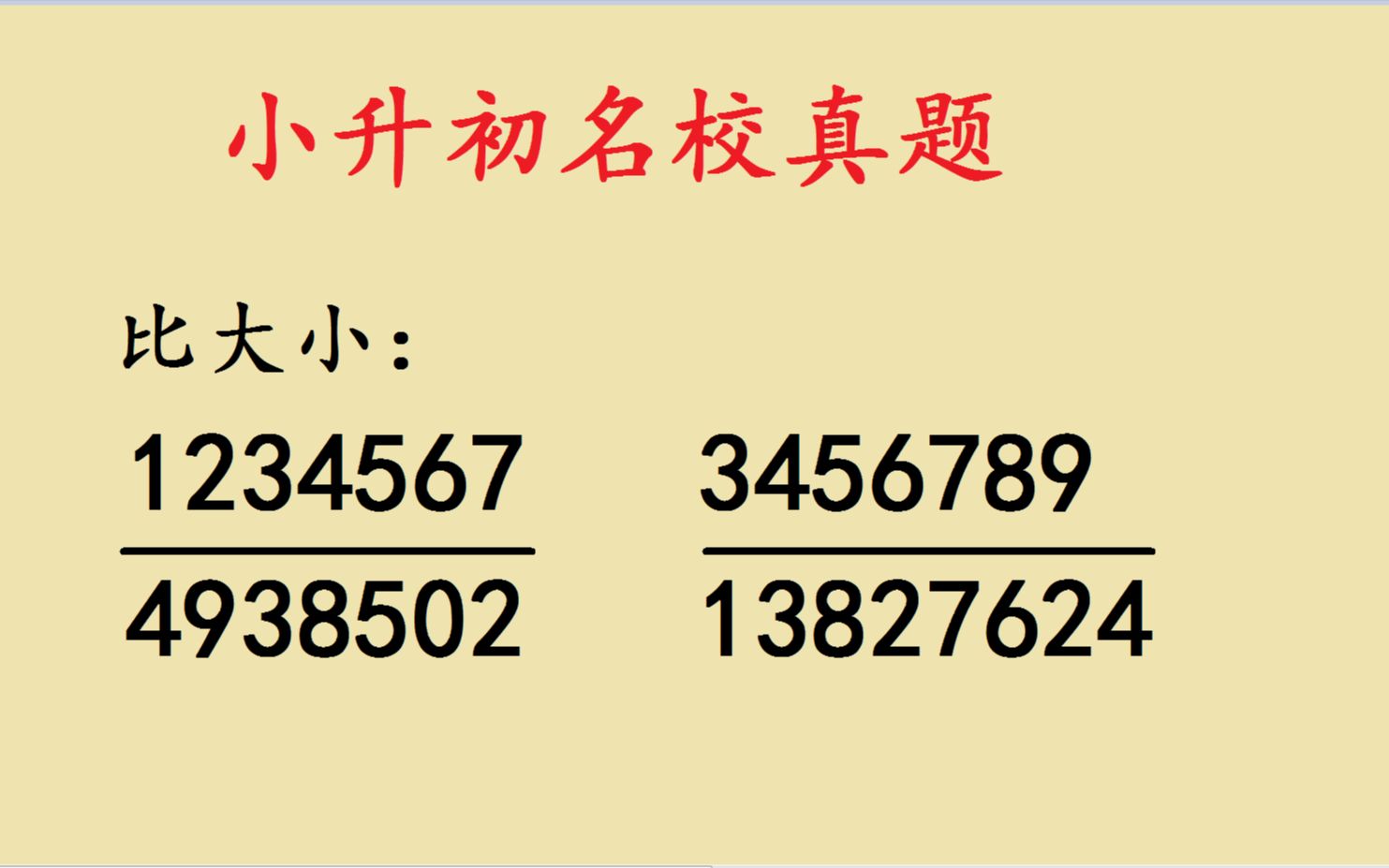 小升初名校真题

比大小：

$\frac{1234567}{4938502}$ $\frac{3456789}{13827624}$